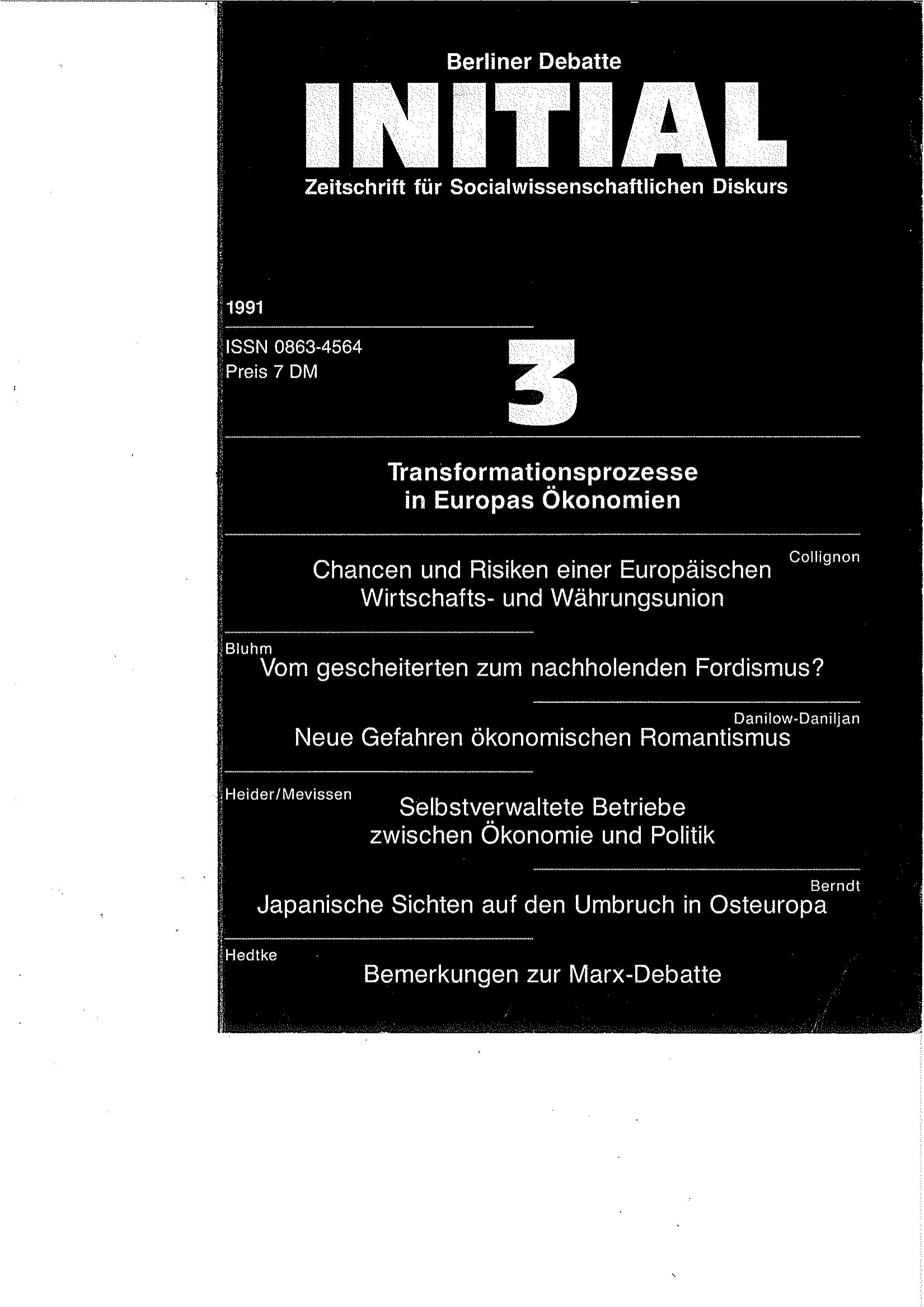 Berliner Debatte
INITIAL
Zeitschrift für Socialwissenschaftlichen Diskurs

1991

ISSN 0863-4564
Preis 7 DM

3

Transformationsprozesse in Europas Ökonomien

Collignon
Chancen und Risiken einer Europäischen Wirtschafts- und Währungsunion

Bluhm
Vom gescheiterten zum nachholenden Fordismus?

Danilow-Daniljan
Neue Gefahren ökonomischen Romantismus

Heider/Mevissen
Selbstverwaltete Betriebe zwischen Ökonomie und Politik

Berndt
Japanische Sichten auf den Umbruch in Osteuropa

Hedtke
Bemerkungen zur Marx-Debatte